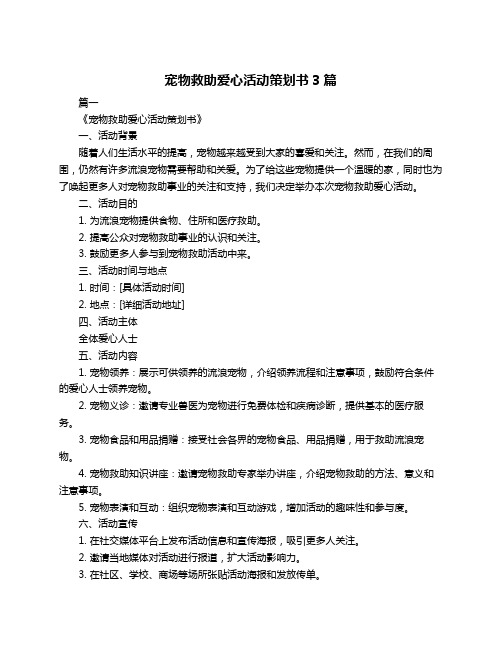 宠物救助爱心活动策划书 3 篇

篇一

《宠物救助爱心活动策划书》

一、活动背景

随着人们生活水平的提高，宠物越来越受到大家的喜爱和关注。然而，在我们的周围，仍然有许多流浪宠物需要帮助和关爱。为了给这些宠物提供一个温暖的家，同时也为了唤起更多人对宠物救助事业的关注和支持，我们决定举办本次宠物救助爱心活动。

二、活动目的

1. 为流浪宠物提供食物、住所和医疗救助。

2. 提高公众对宠物救助事业的认识和关注。

3. 鼓励更多人参与到宠物救助活动中来。

三、活动时间与地点

1. 时间：[具体活动时间]

2. 地点：[详细活动地址]

四、活动主体

全体爱心人士

五、活动内容

1. 宠物领养：展示可供领养的流浪宠物，介绍领养流程和注意事项，鼓励符合条件的爱心人士领养宠物。

2. 宠物义诊：邀请专业兽医为宠物进行免费体检和疾病诊断，提供基本的医疗服务。

3. 宠物食品和用品捐赠：接受社会各界的宠物食品、用品捐赠，用于救助流浪宠物。

4. 宠物救助知识讲座：邀请宠物救助专家举办讲座，介绍宠物救助的方法、意义和注意事项。

5. 宠物表演和互动：组织宠物表演和互动游戏，增加活动的趣味性和参与度。

六、活动宣传

1. 在社交媒体平台上发布活动信息和宣传海报，吸引更多人关注。

2. 邀请当地媒体对活动进行报道，扩大活动影响力。

3. 在社区、学校、商场等场所张贴活动海报和发放传单。